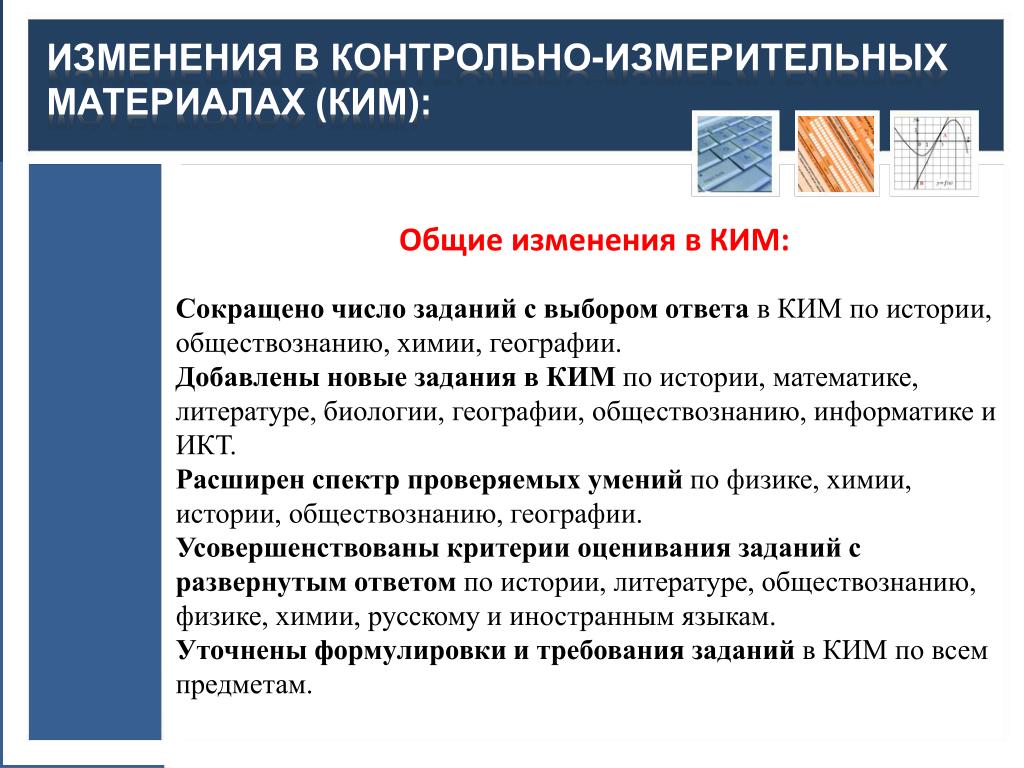 ИЗМЕНЕНИЯ В КОНТРОЛЬНО-ИЗМЕРИТЕЛЬНЫХ МАТЕРИАЛАХ (КИМ):

Общие изменения в КИМ:

Сокращено число заданий с выбором ответа в КИМ по истории, обществознанию, химии, географии.
Добавлены новые задания в КИМ по истории, математике, литературе, биологии, географии, обществознанию, информатике и ИКТ.
Расширен спектр проверяемых умений по физике, химии, истории, обществознанию, географии.
Усовершенствованы критерии оценивания заданий с развернутым ответом по истории, литературе, обществознанию, физике, химии, русскому и иностранным языкам.
Уточнены формулировки и требования заданий в КИМ по всем предметам.